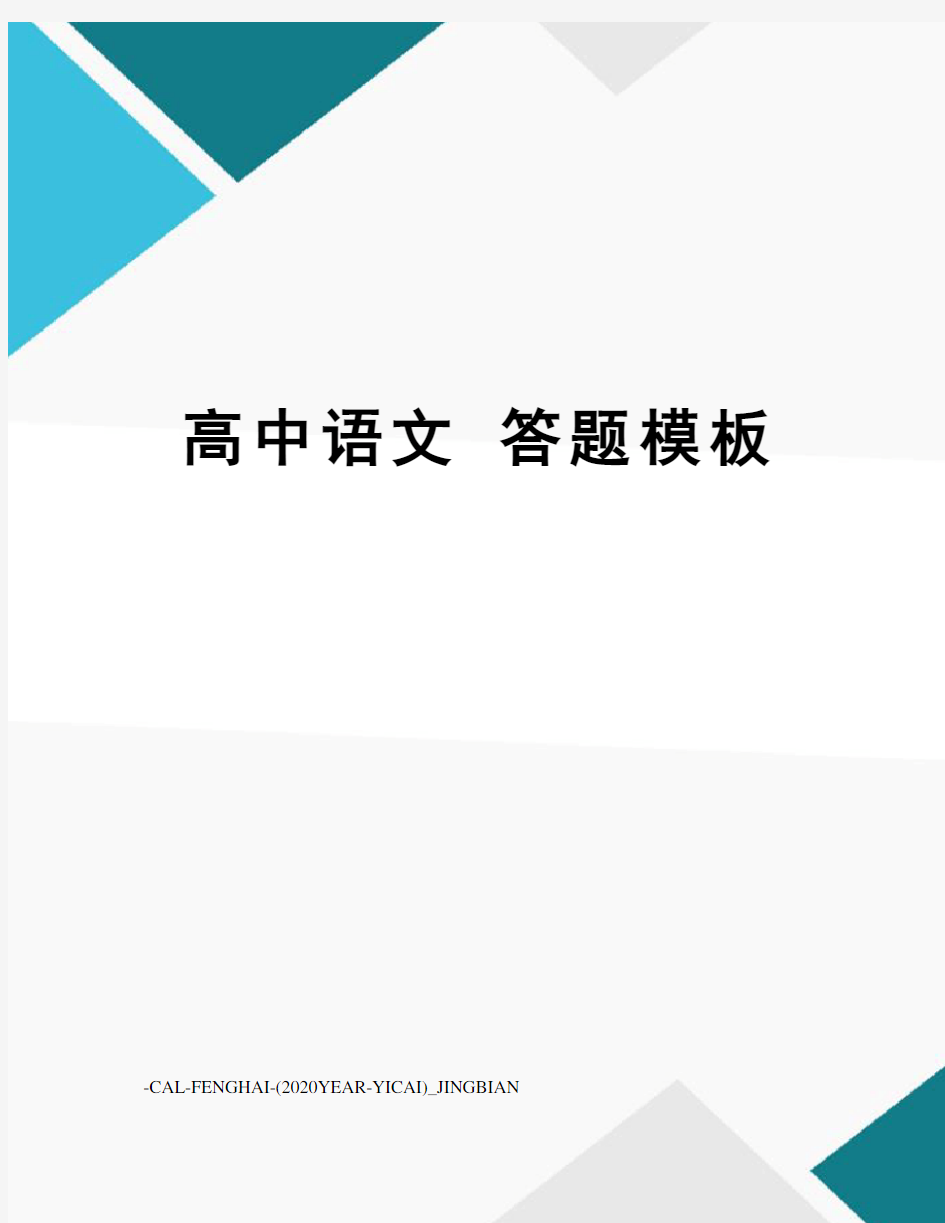 高中语文 答题模板

-CAL-FENGHAI-(2020YEAR-YICAI)_JINGBIAN